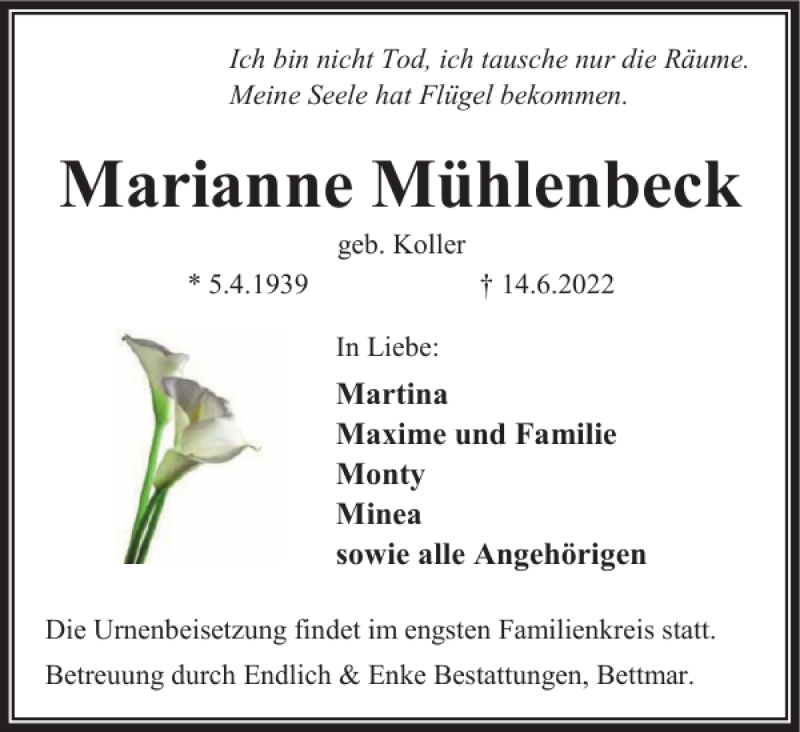 Ich bin nicht Tod, ich tausche nur die Räume.
Meine Seele hat Flügel bekommen.

Marianne Mühlenbeck

geb. Koller

* 5.4.1939 † 14.6.2022

In Liebe:

Martina
Maxime und Familie
Monty
Minea
sowie alle Angehörigen

Die Urnenbeisetzung findet im engsten Familienkreis statt.

Betreuung durch Endlich & Enke Bestattungen, Bettmar.